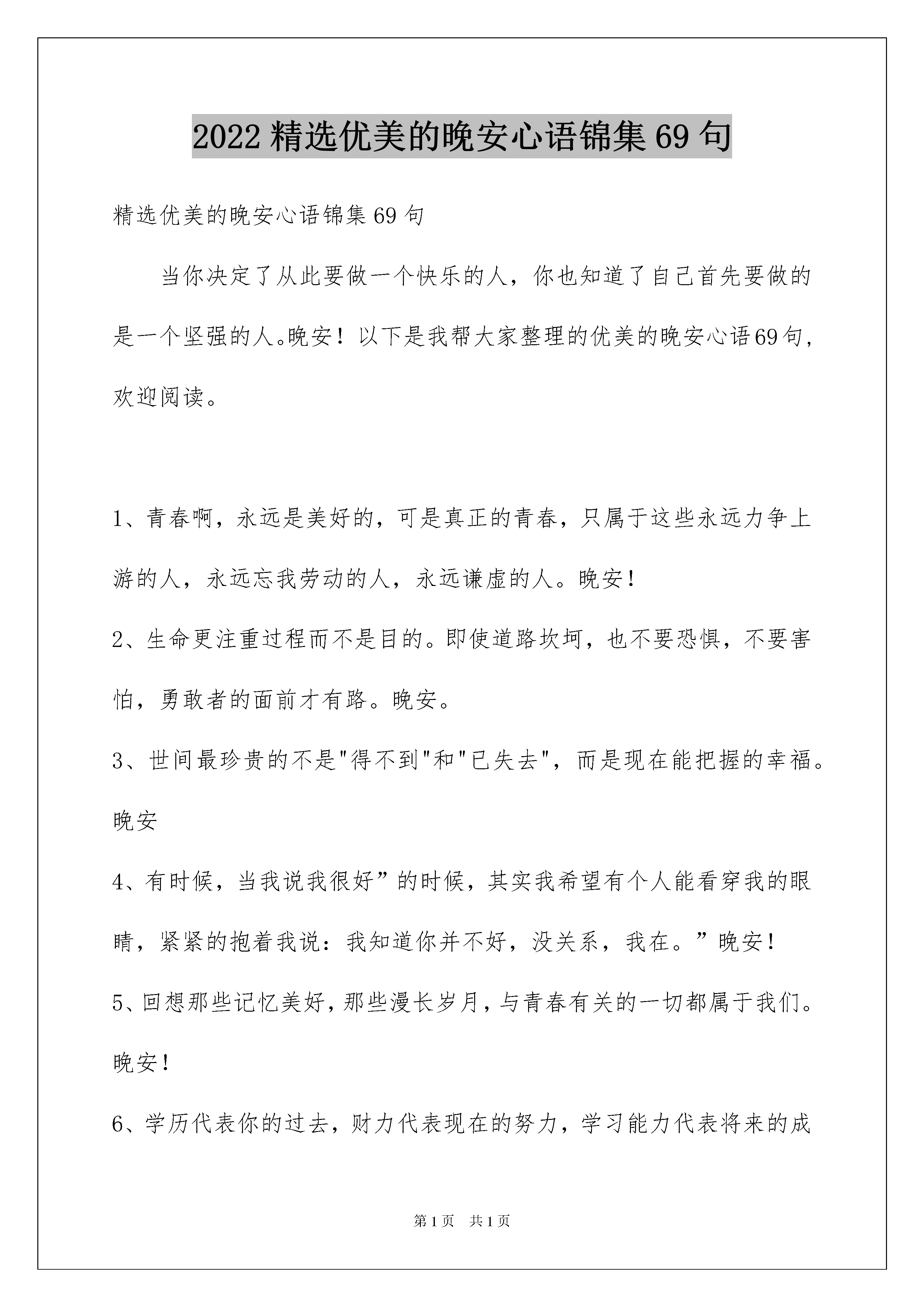 2022 精选优美的晚安心语锦集 69 句

精选优美的晚安心语锦集 69 句

当你决定了从此要做一个快乐的人，你也知道了自己首先要做的是一个坚强的人。晚安！以下是我帮大家整理的优美的晚安心语69句，欢迎阅读。

1、青春啊，永远是美好的，可是真正的青春，只属于这些永远力争上游的人，永远忘我劳动的人，永远谦虚的人。晚安！

2、生命更注重过程而不是目的。即使道路坎坷，也不要恐惧，不要害怕，勇敢者的面前才有路。晚安。

3、世间最珍贵的不是"得不到"和"已失去"，而是现在能把握的幸福。晚安

4、有时候，当我说我很好”的时候，其实我希望有个人能看穿我的眼睛，紧紧的抱着我说：我知道你并不好，没关系，我在。”晚安！

5、回想那些记忆美好，那些漫长岁月，与青春有关的一切都属于我们。晚安！

6、学历代表你的过去，财力代表现在的努力，学习能力代表将来的成

第 1 页　共 1 页